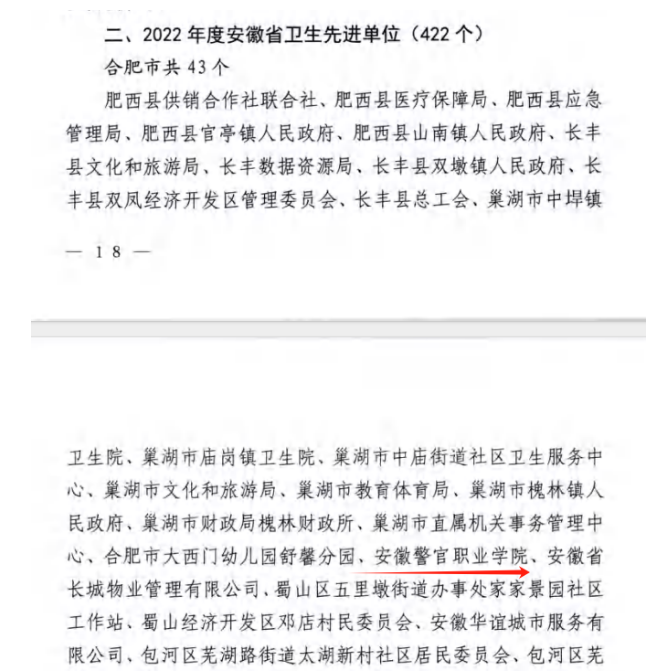 二、2022 年度安徽省卫生先进单位（422 个）

合肥市共 43 个

肥西县供销合作社联合社、肥西县医疗保障局、肥西县应急管理局、肥西县官亭镇人民政府、肥西县山南镇人民政府、长丰县文化和旅游局、长丰数据资源局、长丰县双墩镇人民政府、长丰县双凤经济开发区管理委员会、长丰县总工会、巢湖市中垾镇

— 18 —

卫生院、巢湖市庙岗镇卫生院、巢湖市中庙街道社区卫生服务中心、巢湖市文化和旅游局、巢湖市教育体育局、巢湖市槐林镇人民政府、巢湖市财政局槐林财政所、巢湖市直属机关事务管理中心、合肥市大西门幼儿园舒馨分园、安徽警官职业学院、安徽省长城物业管理有限公司、蜀山区五里墩街道办事处家家景园社区工作站、蜀山经济开发区邓店村民委员会、安徽华谊城市服务有限公司、包河区芜湖路街道太湖新村社区居民委员会、包河区芜